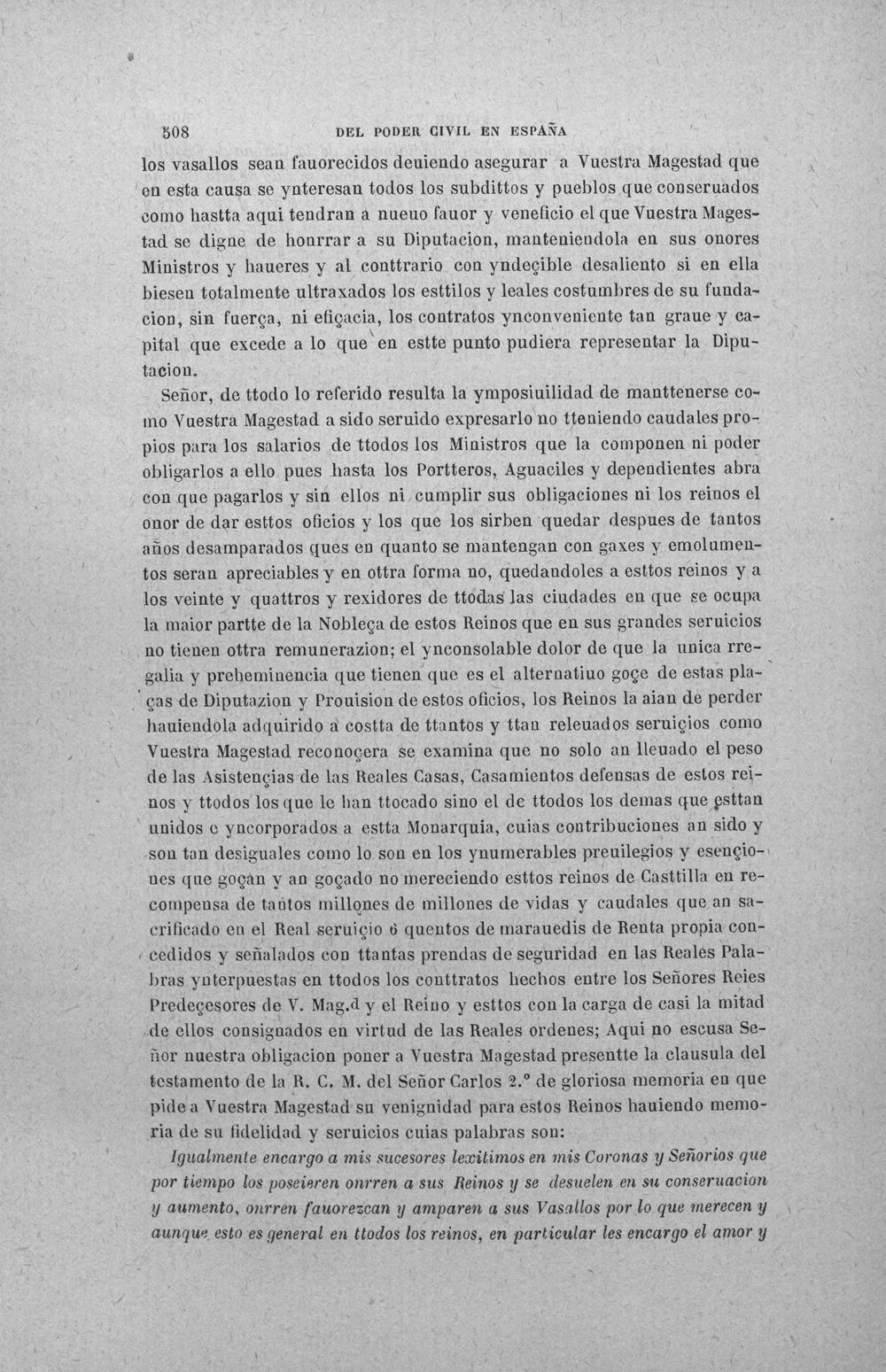 508 DEL PODER CIVIL EN ESPAÑA

los vasallos sean fauorecidos deuiendo asegurar a Vuestra Magestad que en esta causa se ynteresan todos los subdittos y pueblos que conseruados como hastta aqui tendran a nueuo fauor y veneficio el que Vuestra Magestad se digne de honrrar a su Diputacion, manteniendola en sus onores Ministros y haueres y al conttrario con yndeçible desaliento si en ella biesen totalmente ultraxados los esttilos y leales costumbres de su fundacion, sin fuerça, ni efiçacia, los contratos ynconveniente tan graue y capital que excede a lo que en estte punto pudiera representar la Diputacion.

Señor, de ttodo lo referido resulta la ymposiuilidad de manttenerse como Vuestra Magestad a sido seruido expresarlo no tteniendo caudales propios para los salarios de ttodos los Ministros que la componen ni poder obligarlos a ello pues hasta los Portteros, Aguaciles y dependientes abra con que pagarlos y sin ellos ni cumplir sus obligaciones ni los reinos el onor de dar esttos oficios y los que los sirben quedar despues de tantos años desamparados ques en quanto se mantengan con gaxes y emolumentos seran apreciables y en ottra forma no, quedandoles a esttos reinos y a los veinte y quattros y rexidores de ttodas las ciudades en que se ocupa la maior partte de la Nobleça de estos Reinos que en sus grandes seruicios no tienen ottra remunerazion; el ynconsolable dolor de que la unica rregalia y preheminencia que tienen que es el alternatiuo goçe de estas plaças de Diputazion y Prouision de estos oficios, los Reinos la aian de perder hauiendola adquirido a costta de ttantos y ttan releuados seruiçios como Vuestra Magestad reconoçera se examina que no solo an lleuado el peso de las Asistençias de las Reales Casas, Casamientos defensas de estos reinos y ttodos los que le han ttocado sino el de ttodos los demas que esttan unidos e yncorporados a estta Monarquia, cuias contribuciones an sido y son tan desiguales como lo son en los ynumerables preuilegios y esençiones que goçan y an goçado no mereciendo esttos reinos de Casttilla en recompensa de tantos millones de millones de vidas y caudales que an sacrificado en el Real seruiçio 6 quentos de marauedis de Renta propia concedidos y señalados con ttantas prendas de seguridad en las Reales Palabras ynterpuestas en ttodos los conttratos hechos entre los Señores Reies Predeçesores de V. Mag.d y el Reino y esttos con la carga de casi la mitad de ellos consignados en virtud de las Reales ordenes; Aqui no escusa Señor nuestra obligacion poner a Vuestra Magestad presentte la clausula del testamento de la R. C. M. del Señor Carlos 2.º de gloriosa memoria en que pide a Vuestra Magestad su venignidad para estos Reinos hauiendo memoria de su fidelidad y seruicios cuias palabras son:

Igualmente encargo a mis sucesores lexitimos en mis Coronas y Señorios que por tiempo los poseieren onrren a sus Reinos y se desuelen en su conseruacion y aumento, onrren fauorezcan y amparen a sus Vasallos por lo que merecen y aunque esto es general en ttodos los reinos, en particular les encargo el amor y